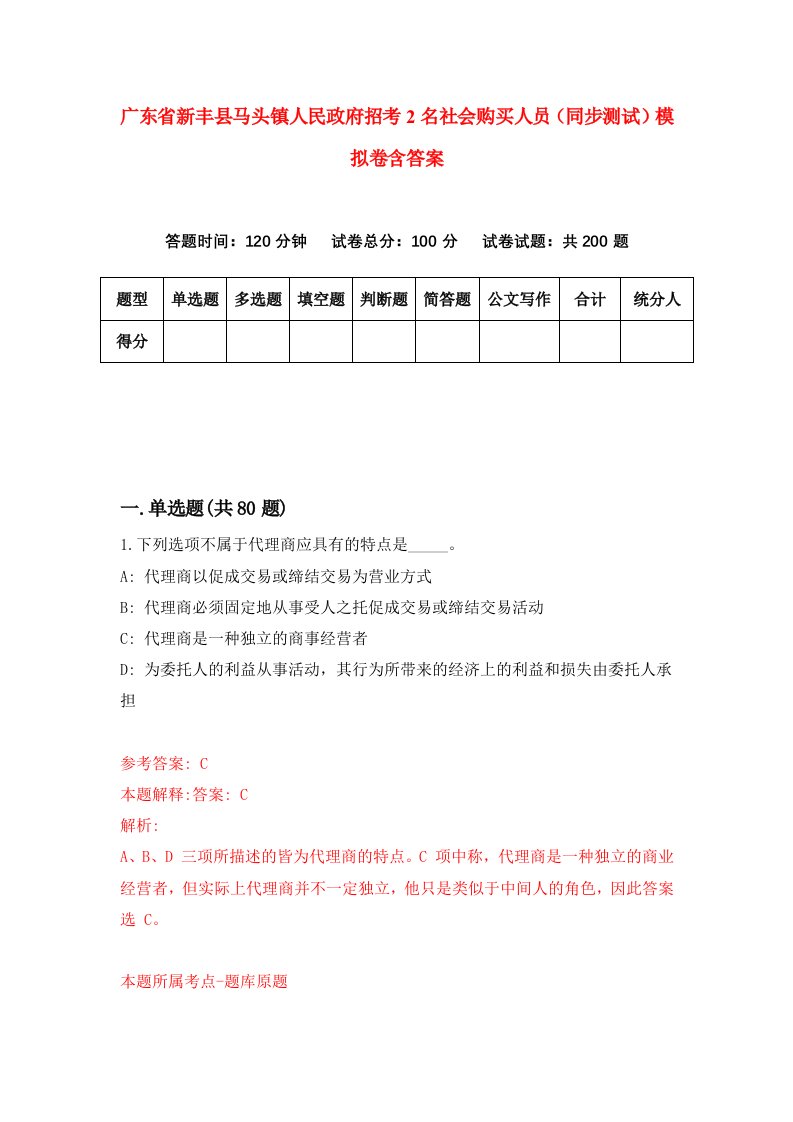 广东省新丰县马头镇人民政府招考2名社会购买人员（同步测试）模拟卷含答案

答题时间：120分钟　试卷总分：100分　试卷试题：共200题

| 题型 | 单选题 | 多选题 | 填空题 | 判断题 | 简答题 | 公文写作 | 合计 | 统分人 |
|---|---|---|---|---|---|---|---|---|
| 得分 | | | | | | | | |

一.单选题(共80题)

1.下列选项不属于代理商应具有的特点是_____。

A: 代理商以促成交易或缔结交易为营业方式

B: 代理商必须固定地从事受人之托促成交易或缔结交易活动

C: 代理商是一种独立的商事经营者

D: 为委托人的利益从事活动，其行为所带来的经济上的利益和损失由委托人承担

参考答案: C

本题解释:答案: C

解析:

A、B、D 三项所描述的皆为代理商的特点。C 项中称，代理商是一种独立的商业经营者，但实际上代理商并不一定独立，他只是类似于中间人的角色，因此答案选 C。

本题所属考点-题库原题